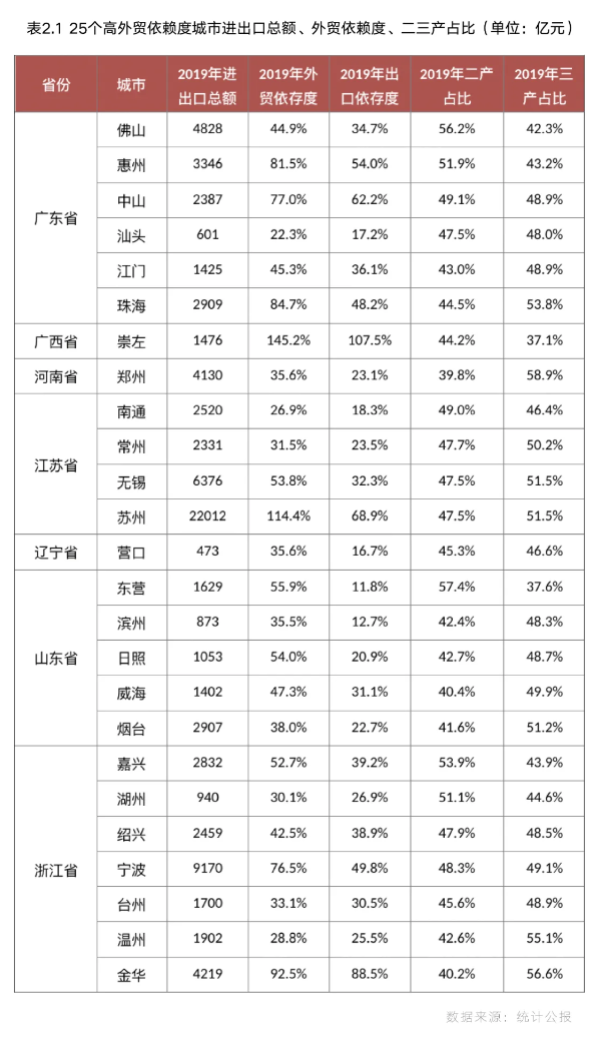 表2.1 25个高外贸依赖度城市进出口总额、外贸依赖度、二三产占比（单位：亿元）

| 省份 | 城市 | 2019年进出口总额 | 2019年外贸依存度 | 2019年出口依存度 | 2019年二产占比 | 2019年三产占比 |
|---|---|---|---|---|---|---|
| 广东省 | 佛山 | 4828 | 44.9% | 34.7% | 56.2% | 42.3% |
| | 惠州 | 3346 | 81.5% | 54.0% | 51.9% | 43.2% |
| | 中山 | 2387 | 77.0% | 62.2% | 49.1% | 48.9% |
| | 汕头 | 601 | 22.3% | 17.2% | 47.5% | 48.0% |
| | 江门 | 1425 | 45.3% | 36.1% | 43.0% | 48.9% |
| | 珠海 | 2909 | 84.7% | 48.2% | 44.5% | 53.8% |
| 广西省 | 崇左 | 1476 | 145.2% | 107.5% | 44.2% | 37.1% |
| 河南省 | 郑州 | 4130 | 35.6% | 23.1% | 39.8% | 58.9% |
| 江苏省 | 南通 | 2520 | 26.9% | 18.3% | 49.0% | 46.4% |
| | 常州 | 2331 | 31.5% | 23.5% | 47.7% | 50.2% |
| | 无锡 | 6376 | 53.8% | 32.3% | 47.5% | 51.5% |
| | 苏州 | 22012 | 114.4% | 68.9% | 47.5% | 51.5% |
| 辽宁省 | 营口 | 473 | 35.6% | 16.7% | 45.3% | 46.6% |
| 山东省 | 东营 | 1629 | 55.9% | 11.8% | 57.4% | 37.6% |
| | 滨州 | 873 | 35.5% | 12.7% | 42.4% | 48.3% |
| | 日照 | 1053 | 54.0% | 20.9% | 42.7% | 48.7% |
| | 威海 | 1402 | 47.3% | 31.1% | 40.4% | 49.9% |
| | 烟台 | 2907 | 38.0% | 22.7% | 41.6% | 51.2% |
| 浙江省 | 嘉兴 | 2832 | 52.7% | 39.2% | 53.9% | 43.9% |
| | 湖州 | 940 | 30.1% | 26.9% | 51.1% | 44.6% |
| | 绍兴 | 2459 | 42.5% | 38.9% | 47.9% | 48.5% |
| | 宁波 | 9170 | 76.5% | 49.8% | 48.3% | 49.1% |
| | 台州 | 1700 | 33.1% | 30.5% | 45.6% | 48.9% |
| | 温州 | 1902 | 28.8% | 25.5% | 42.6% | 55.1% |
| | 金华 | 4219 | 92.5% | 88.5% | 40.2% | 56.6% |

数据来源：统计公报